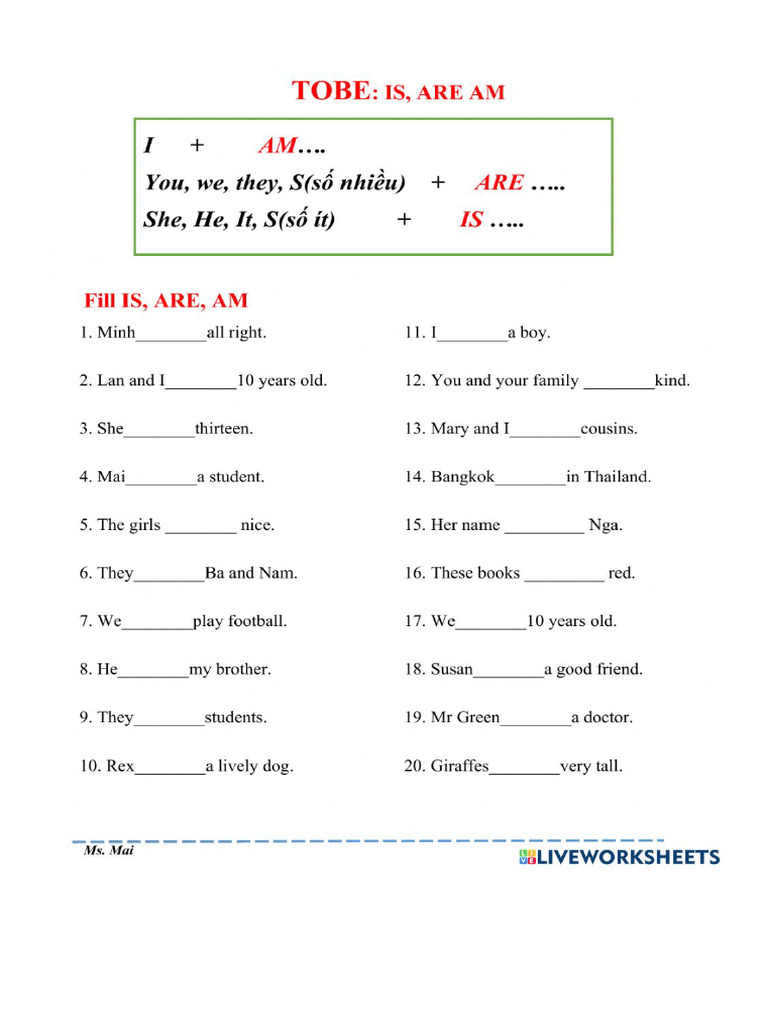 TOBE: IS, ARE AM

I + AM….
You, we, they, S(số nhiều) + ARE …..
She, He, It, S(số ít) + IS …..

Fill IS, ARE, AM

1. Minh________all right.

2. Lan and I________10 years old.

3. She________thirteen.

4. Mai________a student.

5. The girls ________ nice.

6. They________Ba and Nam.

7. We________play football.

8. He________my brother.

9. They________students.

10. Rex________a lively dog.

11. I________a boy.

12. You and your family ________kind.

13. Mary and I________cousins.

14. Bangkok________in Thailand.

15. Her name _________ Nga.

16. These books _________ red.

17. We________10 years old.

18. Susan________a good friend.

19. Mr Green________a doctor.

20. Giraffes________very tall.

Ms. Mai

LIVEWORKSHEETS